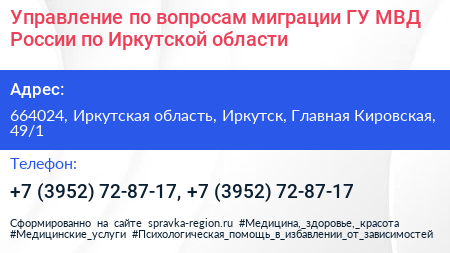 Управление по вопросам миграции ГУ МВД России по Иркутской области

Адрес:

664024, Иркутская область, Иркутск, Главная Кировская, 49/1

Телефон:

+7 (3952) 72-87-17, +7 (3952) 72-87-17

Сформированно на сайте spravka-region.ru #Медицина,_здоровье,_красота #Медицинские_услуги #Психологическая_помощь_в_избавлении_от_зависимостей